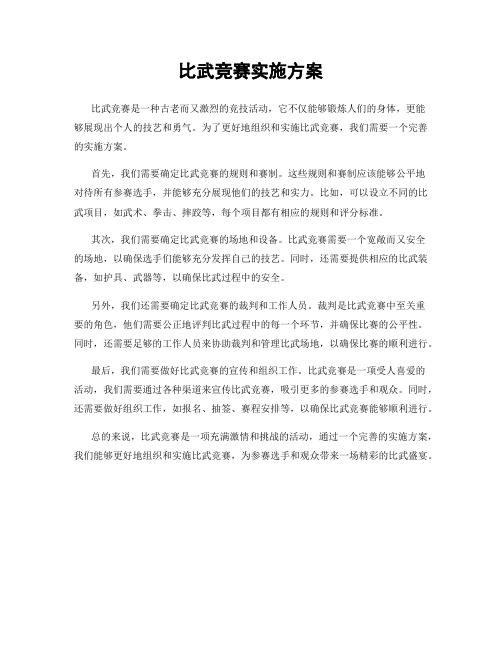 比武竞赛实施方案

比武竞赛是一种古老而又激烈的竞技活动，它不仅能够锻炼人们的身体，更能够展现出个人的技艺和勇气。为了更好地组织和实施比武竞赛，我们需要一个完善的实施方案。

首先，我们需要确定比武竞赛的规则和赛制。这些规则和赛制应该能够公平地对待所有参赛选手，并能够充分展现他们的技艺和实力。比如，可以设立不同的比武项目，如武术、拳击、摔跤等，每个项目都有相应的规则和评分标准。

其次，我们需要确定比武竞赛的场地和设备。比武竞赛需要一个宽敞而又安全的场地，以确保选手们能够充分发挥自己的技艺。同时，还需要提供相应的比武装备，如护具、武器等，以确保比武过程中的安全。

另外，我们还需要确定比武竞赛的裁判和工作人员。裁判是比武竞赛中至关重要的角色，他们需要公正地评判比武过程中的每一个环节，并确保比赛的公平性。同时，还需要足够的工作人员来协助裁判和管理比武场地，以确保比赛的顺利进行。

最后，我们需要做好比武竞赛的宣传和组织工作。比武竞赛是一项受人喜爱的活动，我们需要通过各种渠道来宣传比武竞赛，吸引更多的参赛选手和观众。同时，还需要做好组织工作，如报名、抽签、赛程安排等，以确保比武竞赛能够顺利进行。

总的来说，比武竞赛是一项充满激情和挑战的活动，通过一个完善的实施方案，我们能够更好地组织和实施比武竞赛，为参赛选手和观众带来一场精彩的比武盛宴。